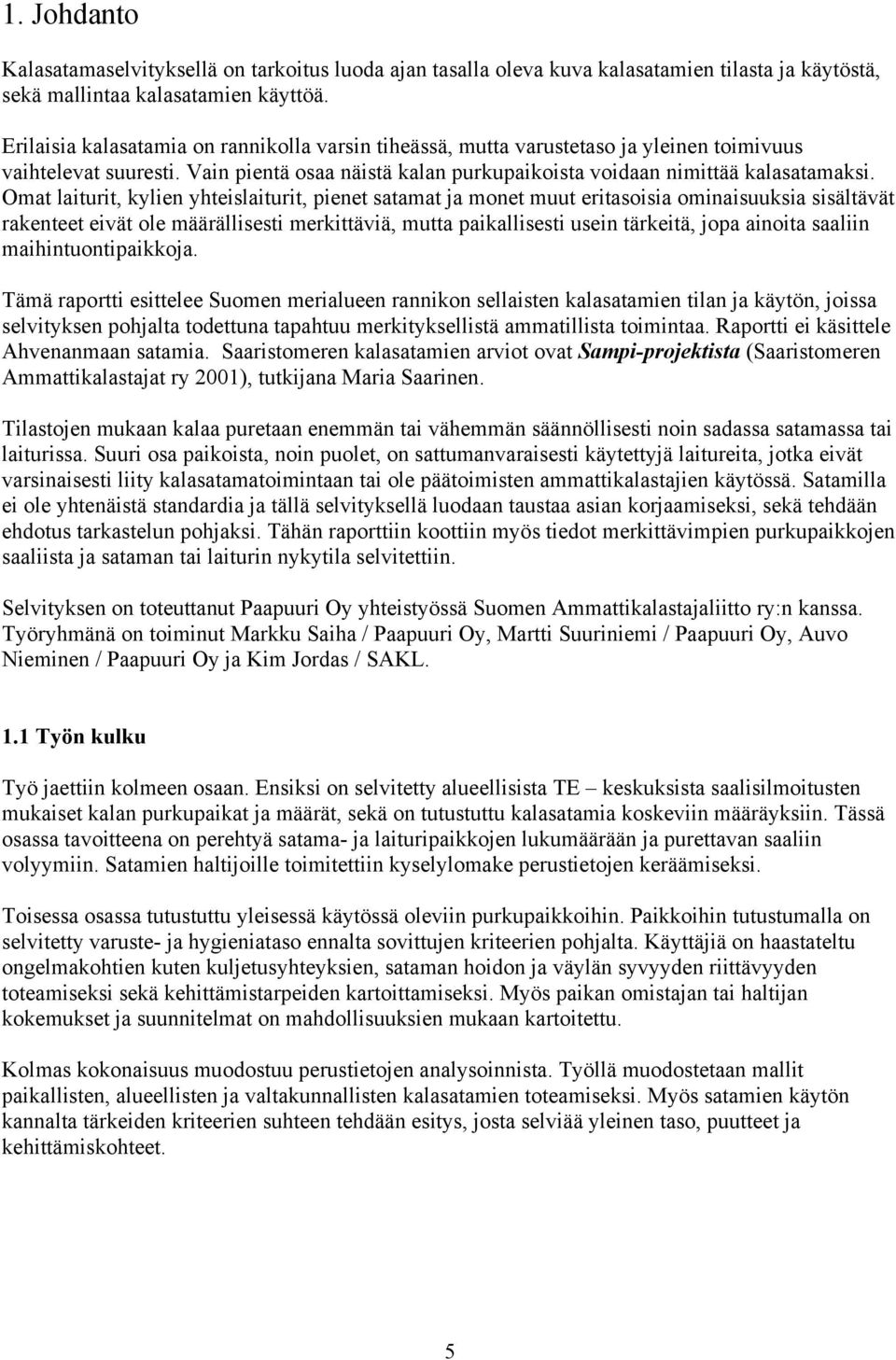 1. Johdanto

Kalasatamaselvityksellä on tarkoitus luoda ajan tasalla oleva kuva kalasatamien tilasta ja käytöstä, sekä mallintaa kalasatamien käyttöä.

Erilaisia kalasatamia on rannikolla varsin tiheässä, mutta varustetaso ja yleinen toimivuus vaihtelevat suuresti. Vain pientä osaa näistä kalan purkupaikoista voidaan nimittää kalasatamaksi. Omat laiturit, kylien yhteislaiturit, pienet satamat ja monet muut eritasoisia ominaisuuksia sisältävät rakenteet eivät ole määrällisesti merkittäviä, mutta paikallisesti usein tärkeitä, jopa ainoita saaliin maihintuontipaikkoja.

Tämä raportti esittelee Suomen merialueen rannikon sellaisten kalasatamien tilan ja käytön, joissa selvityksen pohjalta todettuna tapahtuu merkityksellistä ammatillista toimintaa. Raportti ei käsittele Ahvenanmaan satamia. Saaristomeren kalasatamien arviot ovat Sampi-projektista (Saaristomeren Ammattikalastajat ry 2001), tutkijana Maria Saarinen.

Tilastojen mukaan kalaa puretaan enemmän tai vähemmän säännöllisesti noin sadassa satamassa tai laiturissa. Suuri osa paikoista, noin puolet, on sattumanvaraisesti käytettyjä laitureita, jotka eivät varsinaisesti liity kalasatamatoimintaan tai ole päätoimisten ammattikalastajien käytössä. Satamilla ei ole yhtenäistä standardia ja tällä selvityksellä luodaan taustaa asian korjaamiseksi, sekä tehdään ehdotus tarkastelun pohjaksi. Tähän raporttiin koottiin myös tiedot merkittävimpien purkupaikkojen saaliista ja sataman tai laiturin nykytila selvitettiin.

Selvityksen on toteuttanut Paapuuri Oy yhteistyössä Suomen Ammattikalastajaliitto ry:n kanssa. Työryhmänä on toiminut Markku Saiha / Paapuuri Oy, Martti Suuriniemi / Paapuuri Oy, Auvo Nieminen / Paapuuri Oy ja Kim Jordas / SAKL.

1.1 Työn kulku

Työ jaettiin kolmeen osaan. Ensiksi on selvitetty alueellisista TE – keskuksista saalisilmoitusten mukaiset kalan purkupaikat ja määrät, sekä on tutustuttu kalasatamia koskeviin määräyksiin. Tässä osassa tavoitteena on perehtyä satama- ja laituripaikkojen lukumäärään ja purettavan saaliin volyymiin. Satamien haltijoille toimitettiin kyselylomake perustietojen keräämiseksi.

Toisessa osassa tutustuttu yleisessä käytössä oleviin purkupaikkoihin. Paikkoihin tutustumalla on selvitetty varuste- ja hygieniataso ennalta sovittujen kriteerien pohjalta. Käyttäjiä on haastateltu ongelmakohtien kuten kuljetusyhteyksien, sataman hoidon ja väylän syvyyden riittävyyden toteamiseksi sekä kehittämistarpeiden kartoittamiseksi. Myös paikan omistajan tai haltijan kokemukset ja suunnitelmat on mahdollisuuksien mukaan kartoitettu.

Kolmas kokonaisuus muodostuu perustietojen analysoinnista. Työllä muodostetaan mallit paikallisten, alueellisten ja valtakunnallisten kalasatamien toteamiseksi. Myös satamien käytön kannalta tärkeiden kriteerien suhteen tehdään esitys, josta selviää yleinen taso, puutteet ja kehittämiskohteet.

5